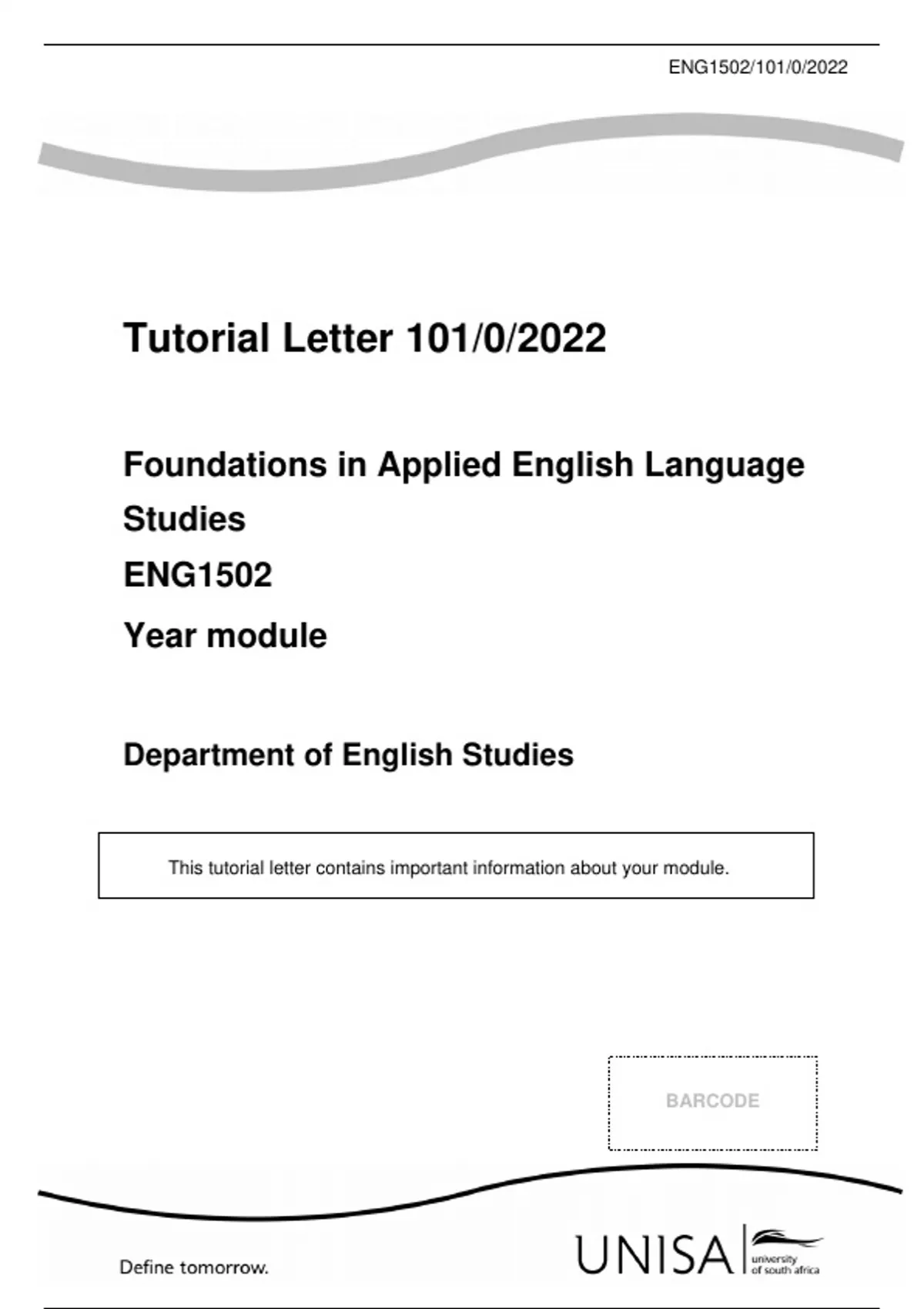 ENG1502/101/0/2022

Tutorial Letter 101/0/2022

Foundations in Applied English Language Studies

ENG1502

Year module

Department of English Studies

This tutorial letter contains important information about your module.

BARCODE

Define tomorrow.

UNISA university of south africa